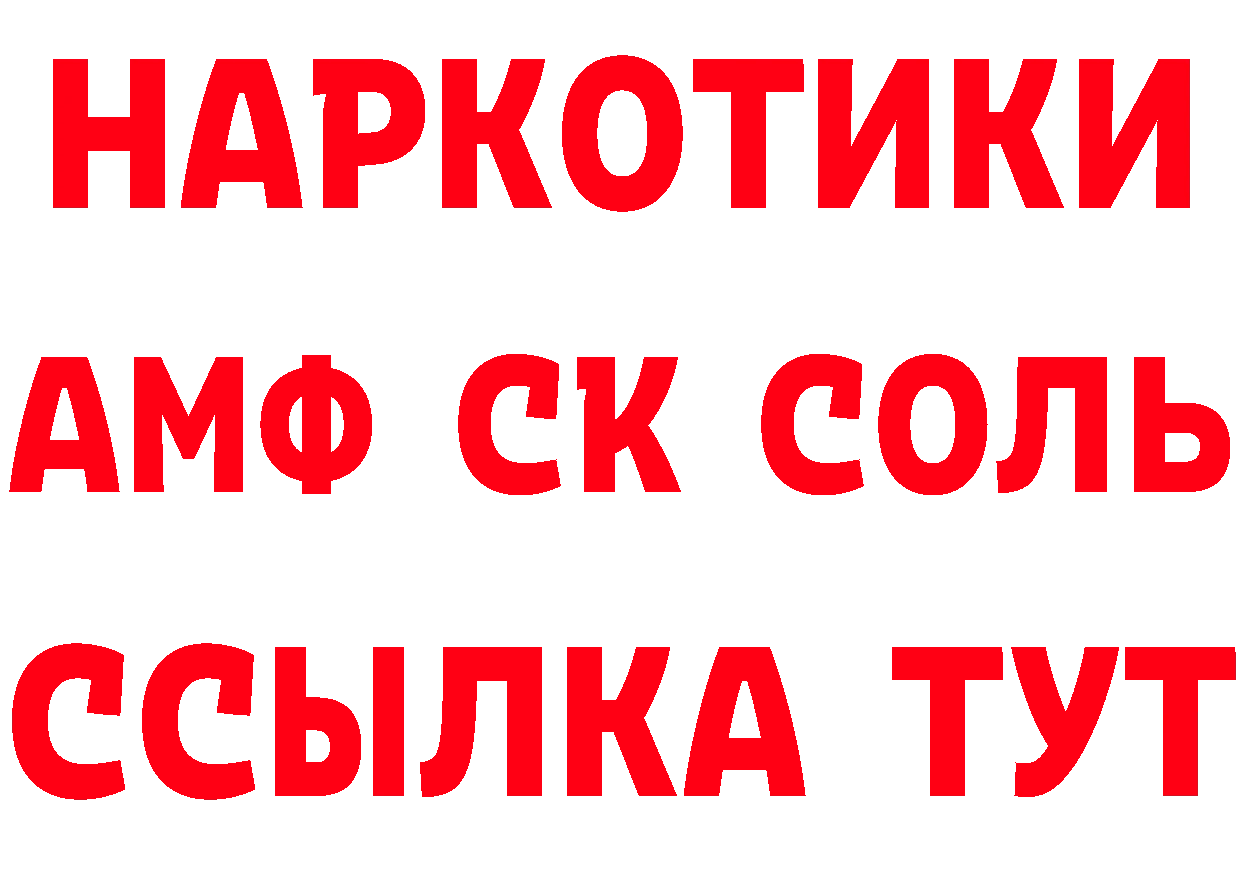 НАРКОТИКИ

АМФ СК СОЛЬ

ССЫЛКА ТУТ